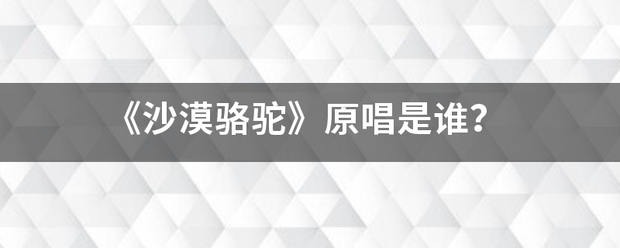 《沙漠骆驼》原唱是谁?